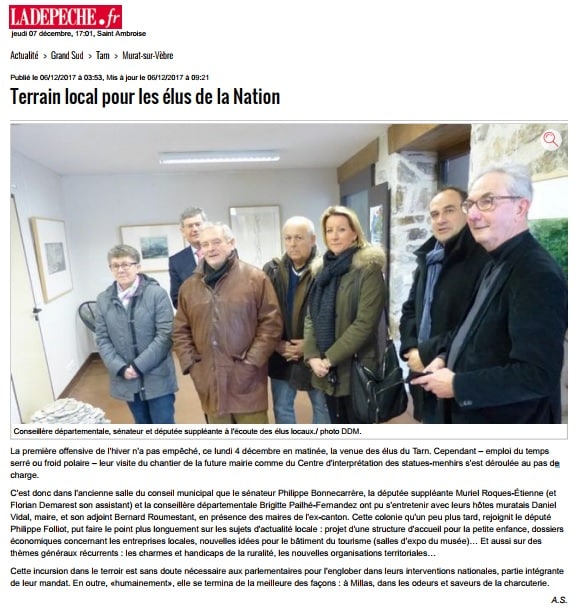 LADEPECHE.fr
jeudi 07 décembre, 17:01, Saint Ambroise

Actualité > Grand Sud > Tarn > Murat-sur-Vèbre

Publié le 06/12/2017 à 03:53, Mis à jour le 06/12/2017 à 09:21

Terrain local pour les élus de la Nation

Conseillère départementale, sénateur et députée suppléante à l'écoute des élus locaux./ photo DDM.

La première offensive de l'hiver n'a pas empêché, ce lundi 4 décembre en matinée, la venue des élus du Tarn. Cependant – emploi du temps serré ou froid polaire – leur visite du chantier de la future mairie comme du Centre d'interprétation des statues-menhirs s'est déroulée au pas de charge.

C'est donc dans l'ancienne salle du conseil municipal que le sénateur Philippe Bonnecarrère, la députée suppléante Muriel Roques-Étienne (et Florian Demarest son assistant) et la conseillère départementale Brigitte Pailhé-Fernandez ont pu s'entretenir avec leurs hôtes muratais Daniel Vidal, maire, et son adjoint Bernard Roumestant, en présence des maires de l'ex-canton. Cette colonie qu'un peu plus tard, rejoignit le député Philippe Folliot, put faire le point plus longuement sur les sujets d'actualité locale : projet d'une structure d'accueil pour la petite enfance, dossiers économiques concernant les entreprises locales, nouvelles idées pour le bâtiment du tourisme (salles d'expo du musée)… Et aussi sur des thèmes généraux récurrents : les charmes et handicaps de la ruralité, les nouvelles organisations territoriales…

Cette incursion dans le terroir est sans doute nécessaire aux parlementaires pour l'englober dans leurs interventions nationales, partie intégrante de leur mandat. En outre, «humainement», elle se termina de la meilleure des façons : à Millas, dans les odeurs et saveurs de la charcuterie.

A.S.